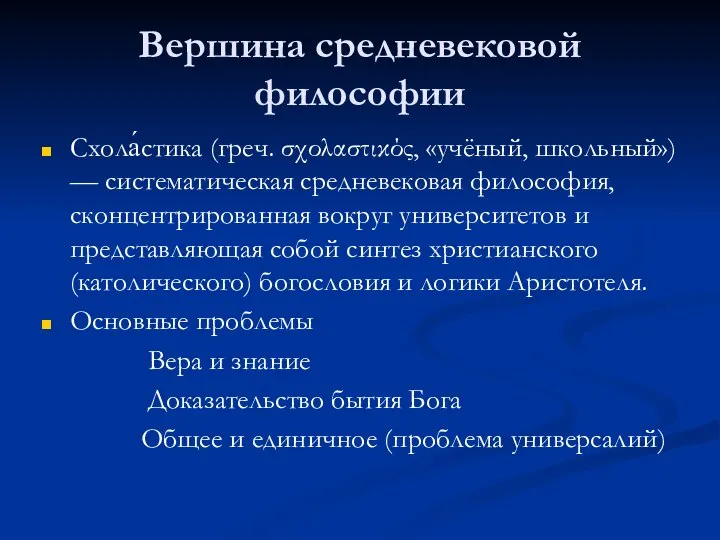 Вершина средневековой философии

Схола́стика (греч. σχολαστικός, «учёный, школьный») — систематическая средневековая философия, сконцентрированная вокруг университетов и представляющая собой синтез христианского (католического) богословия и логики Аристотеля.

Основные проблемы

Вера и знание

Доказательство бытия Бога

Общее и единичное (проблема универсалий)